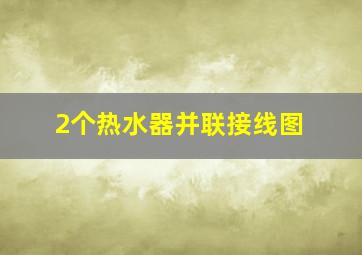 2个热水器并联接线图